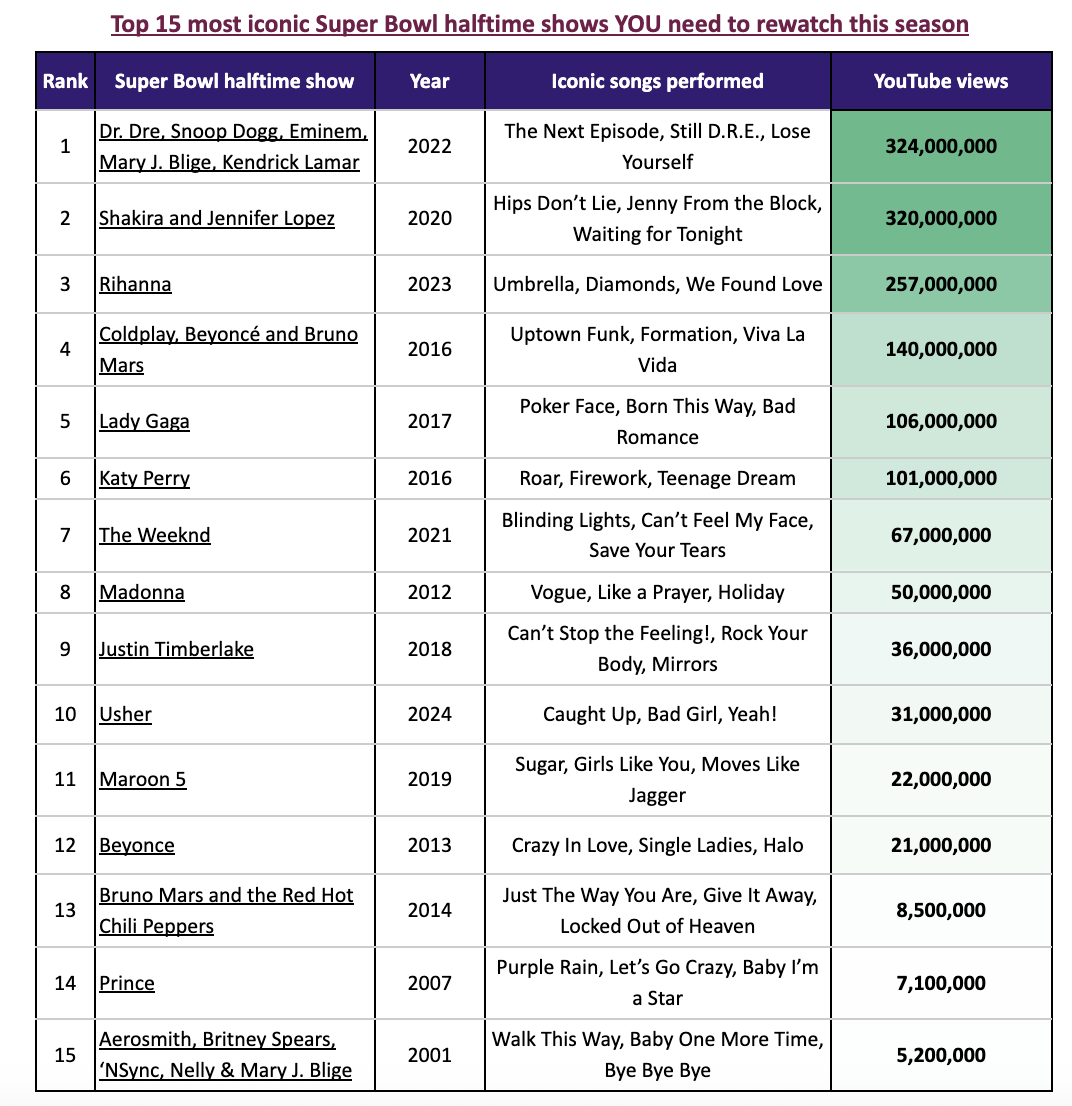 Top 15 most iconic Super Bowl halftime shows YOU need to rewatch this season

| Rank | Super Bowl halftime show | Year | Iconic songs performed | YouTube views |
|---|---|---|---|---|
| 1 | Dr. Dre, Snoop Dogg, Eminem, Mary J. Blige, Kendrick Lamar | 2022 | The Next Episode, Still D.R.E., Lose Yourself | 324,000,000 |
| 2 | Shakira and Jennifer Lopez | 2020 | Hips Don't Lie, Jenny From the Block, Waiting for Tonight | 320,000,000 |
| 3 | Rihanna | 2023 | Umbrella, Diamonds, We Found Love | 257,000,000 |
| 4 | Coldplay, Beyoncé and Bruno Mars | 2016 | Uptown Funk, Formation, Viva La Vida | 140,000,000 |
| 5 | Lady Gaga | 2017 | Poker Face, Born This Way, Bad Romance | 106,000,000 |
| 6 | Katy Perry | 2016 | Roar, Firework, Teenage Dream | 101,000,000 |
| 7 | The Weeknd | 2021 | Blinding Lights, Can't Feel My Face, Save Your Tears | 67,000,000 |
| 8 | Madonna | 2012 | Vogue, Like a Prayer, Holiday | 50,000,000 |
| 9 | Justin Timberlake | 2018 | Can't Stop the Feeling!, Rock Your Body, Mirrors | 36,000,000 |
| 10 | Usher | 2024 | Caught Up, Bad Girl, Yeah! | 31,000,000 |
| 11 | Maroon 5 | 2019 | Sugar, Girls Like You, Moves Like Jagger | 22,000,000 |
| 12 | Beyonce | 2013 | Crazy In Love, Single Ladies, Halo | 21,000,000 |
| 13 | Bruno Mars and the Red Hot Chili Peppers | 2014 | Just The Way You Are, Give It Away, Locked Out of Heaven | 8,500,000 |
| 14 | Prince | 2007 | Purple Rain, Let's Go Crazy, Baby I'm a Star | 7,100,000 |
| 15 | Aerosmith, Britney Spears, 'NSync, Nelly & Mary J. Blige | 2001 | Walk This Way, Baby One More Time, Bye Bye Bye | 5,200,000 |